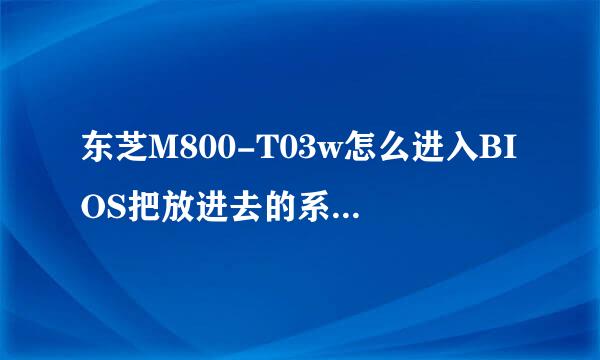 东芝M800-T03w怎么进入BIOS把放进去的系...